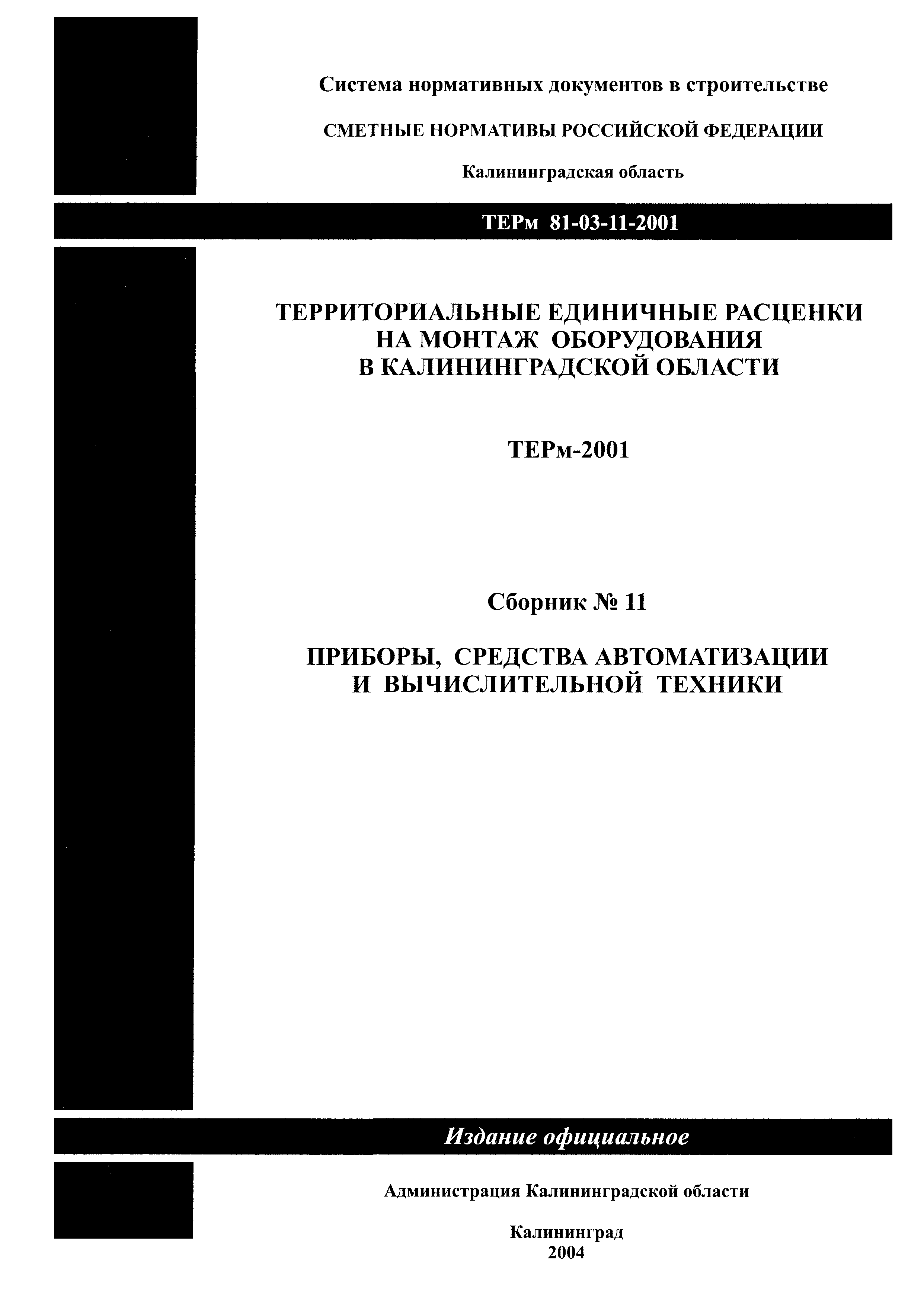 Система нормативных документов в строительстве

СМЕТНЫЕ НОРМАТИВЫ РОССИЙСКОЙ ФЕДЕРАЦИИ

Калининградская область

ТЕРм 81-03-11-2001

ТЕРРИТОРИАЛЬНЫЕ ЕДИНИЧНЫЕ РАСЦЕНКИ НА МОНТАЖ ОБОРУДОВАНИЯ В КАЛИНИНГРАДСКОЙ ОБЛАСТИ

ТЕРм-2001

Сборник № 11

ПРИБОРЫ, СРЕДСТВА АВТОМАТИЗАЦИИ И ВЫЧИСЛИТЕЛЬНОЙ ТЕХНИКИ

Издание официальное

Администрация Калининградской области

Калининград
2004